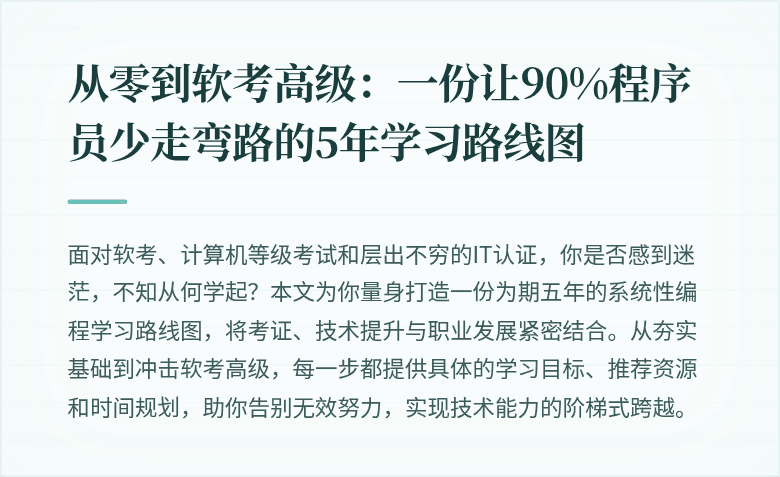 从零到软考高级：一份让90%程序员少走弯路的5年学习路线图

面对软考、计算机等级考试和层出不穷的IT认证，你是否感到迷茫，不知从何学起？本文为你量身打造一份为期五年的系统性编程学习路线图，将考证、技术提升与职业发展紧密结合。从夯实基础到冲击软考高级，每一步都提供具体的学习目标、推荐资源和时间规划，助你告别无效努力，实现技术能力的阶梯式跨越。